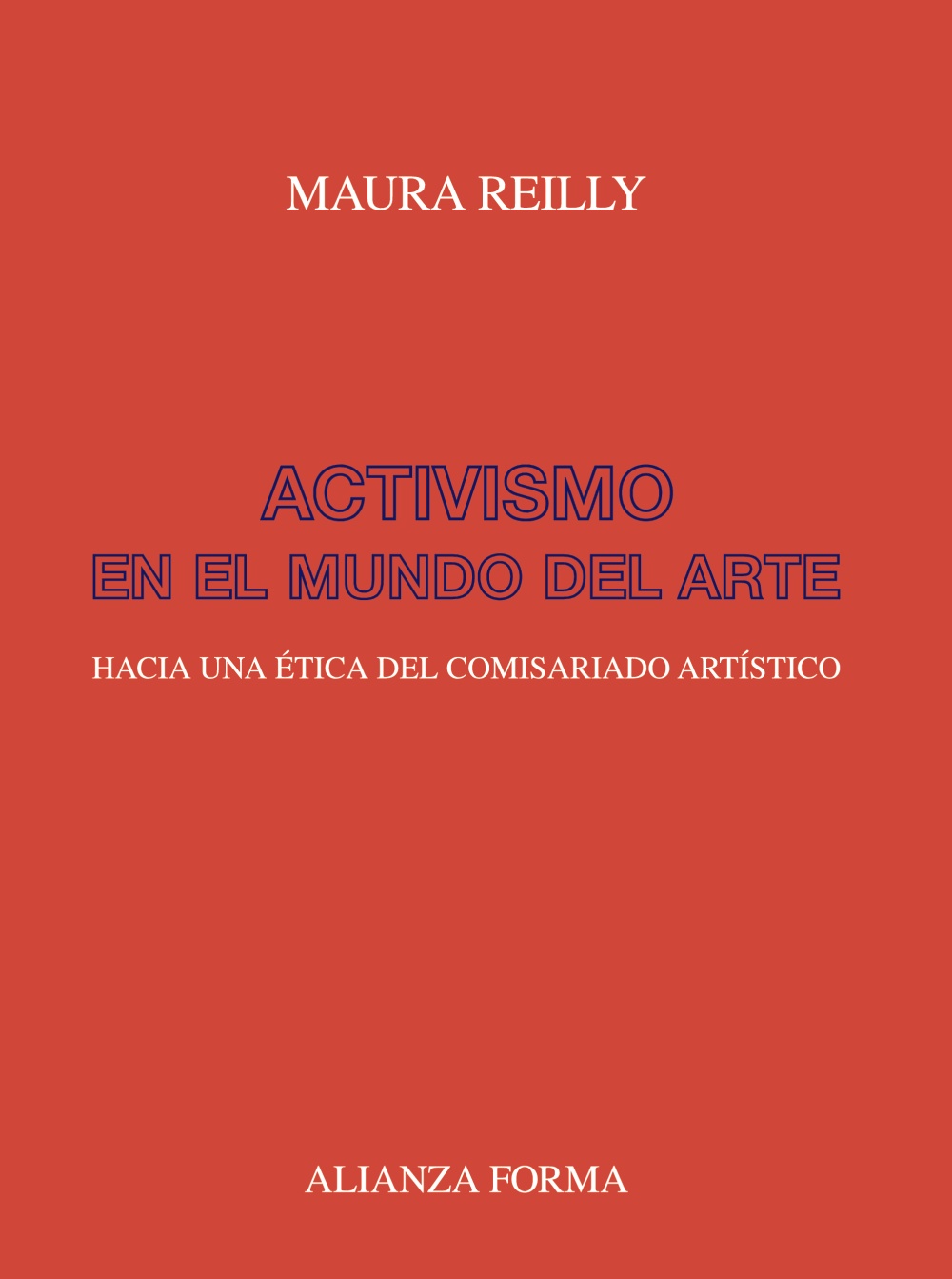 MAURA REILLY

ACTIVISMO
EN EL MUNDO DEL ARTE

HACIA UNA ÉTICA DEL COMISARIADO ARTÍSTICO

ALIANZA FORMA